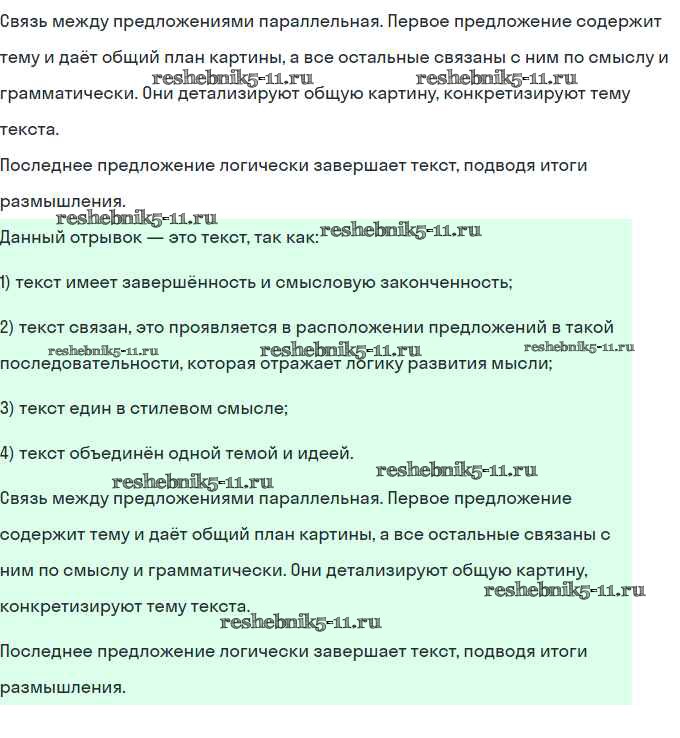 Связь между предложениями параллельная. Первое предложение содержит тему и даёт общий план картины, а все остальные связаны с ним по смыслу и грамматически. Они детализируют общую картину, конкретизируют тему текста.

reshebnik5-11.ru reshebnik5-11.ru

Последнее предложение логически завершает текст, подводя итоги размышления.

reshebnik5-11.ru

Данный отрывок — это текст, так как:

reshebnik5-11.ru

1) текст имеет завершённость и смысловую законченность;

2) текст связан, это проявляется в расположении предложений в такой последовательности, которая отражает логику развития мысли;

reshebnik5-11.ru reshebnik5-11.ru reshebnik5-11.ru

3) текст един в стилевом смысле;

4) текст объединён одной темой и идеей.

reshebnik5-11.ru reshebnik5-11.ru

Связь между предложениями параллельная. Первое предложение содержит тему и даёт общий план картины, а все остальные связаны с ним по смыслу и грамматически. Они детализируют общую картину, конкретизируют тему текста.

reshebnik5-11.ru reshebnik5-11.ru

Последнее предложение логически завершает текст, подводя итоги размышления.